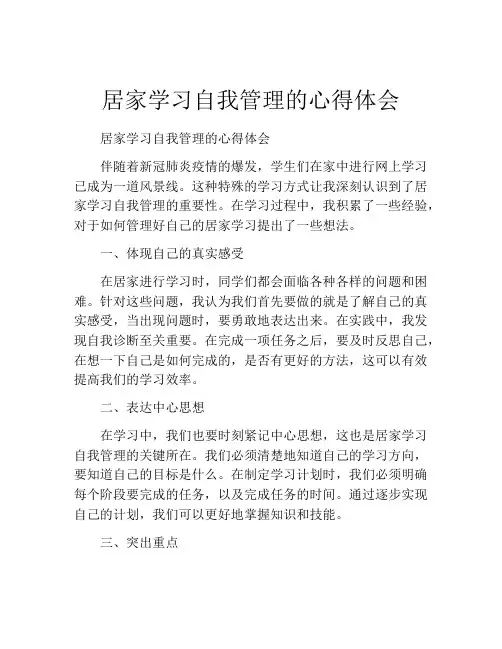 居家学习自我管理的心得体会

居家学习自我管理的心得体会

伴随着新冠肺炎疫情的爆发，学生们在家中进行网上学习已成为一道风景线。这种特殊的学习方式让我深刻认识到了居家学习自我管理的重要性。在学习过程中，我积累了一些经验，对于如何管理好自己的居家学习提出了一些想法。

一、体现自己的真实感受

在居家进行学习时，同学们都会面临各种各样的问题和困难。针对这些问题，我认为我们首先要做的就是了解自己的真实感受，当出现问题时，要勇敢地表达出来。在实践中，我发现自我诊断至关重要。在完成一项任务之后，要及时反思自己，在想一下自己是如何完成的，是否有更好的方法，这可以有效提高我们的学习效率。

二、表达中心思想

在学习中，我们也要时刻紧记中心思想，这也是居家学习自我管理的关键所在。我们必须清楚地知道自己的学习方向，要知道自己的目标是什么。在制定学习计划时，我们必须明确每个阶段要完成的任务，以及完成任务的时间。通过逐步实现自己的计划，我们可以更好地掌握知识和技能。

三、突出重点